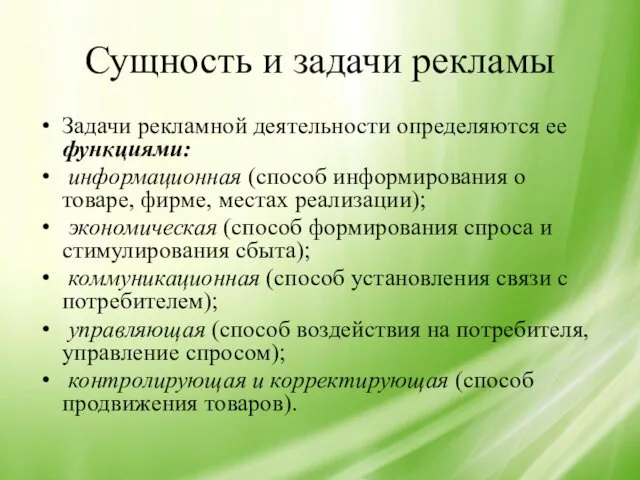 Сущность и задачи рекламы

• Задачи рекламной деятельности определяются ее функциями:
• информационная (способ информирования о товаре, фирме, местах реализации);
• экономическая (способ формирования спроса и стимулирования сбыта);
• коммуникационная (способ установления связи с потребителем);
• управляющая (способ воздействия на потребителя, управление спросом);
• контролирующая и корректирующая (способ продвижения товаров).